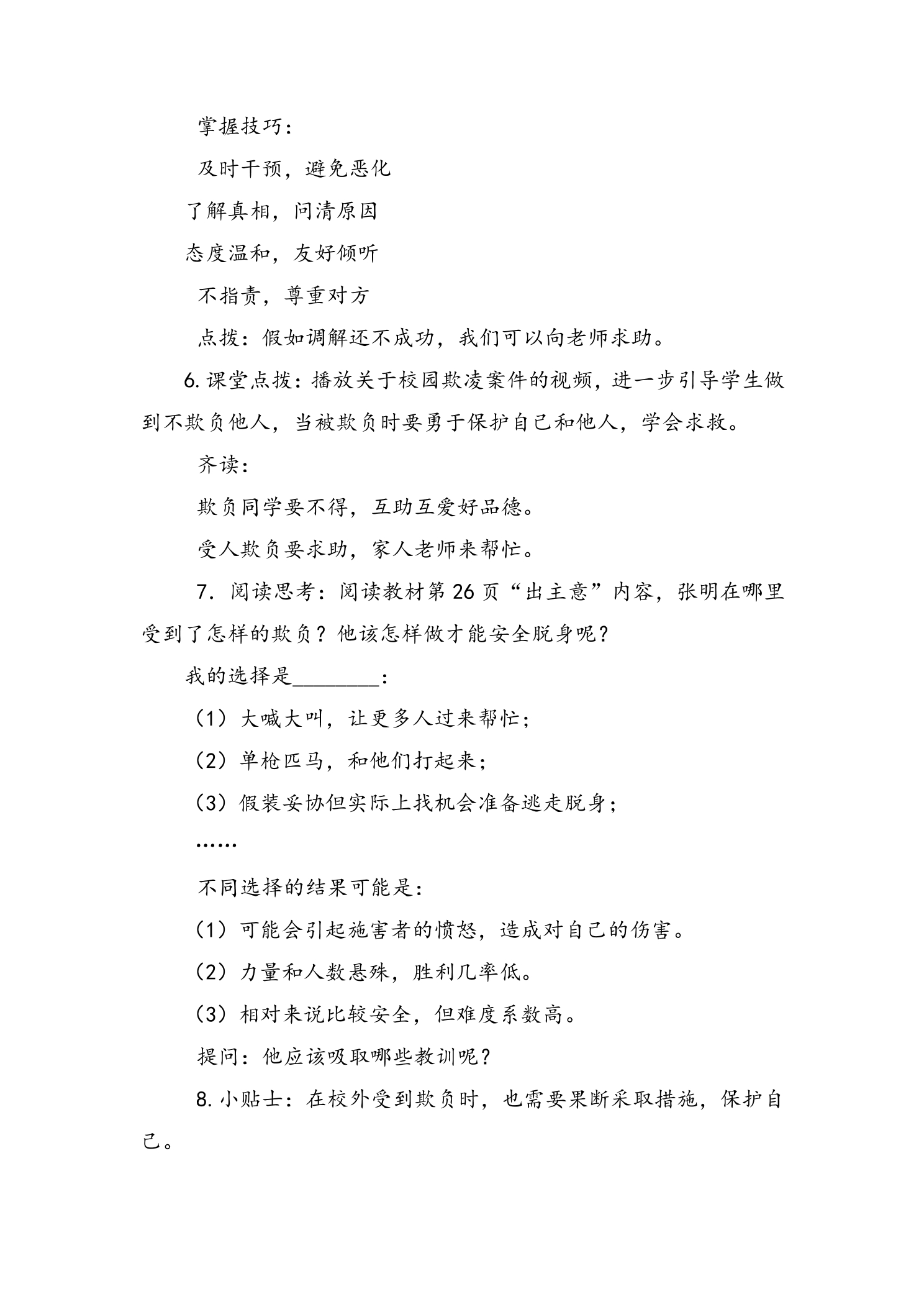 掌握技巧：

及时干预，避免恶化

了解真相，问清原因

态度温和，友好倾听

不指责，尊重对方

点拨：假如调解还不成功，我们可以向老师求助。

6.课堂点拨：播放关于校园欺凌案件的视频，进一步引导学生做到不欺负他人，当被欺负时要勇于保护自己和他人，学会求救。

齐读：

欺负同学要不得，互助互爱好品德。

受人欺负要求助，家人老师来帮忙。

7.阅读思考：阅读教材第26页“出主意”内容，张明在哪里受到了怎样的欺负？他该怎样做才能安全脱身呢？

我的选择是____：

（1）大喊大叫，让更多人过来帮忙；

（2）单枪匹马，和他们打起来；

（3）假装妥协但实际上找机会准备逃走脱身；

……

不同选择的结果可能是：

（1）可能会引起施害者的愤怒，造成对自己的伤害。

（2）力量和人数悬殊，胜利几率低。

（3）相对来说比较安全，但难度系数高。

提问：他应该吸取哪些教训呢？

8.小贴士：在校外受到欺负时，也需要果断采取措施，保护自己。